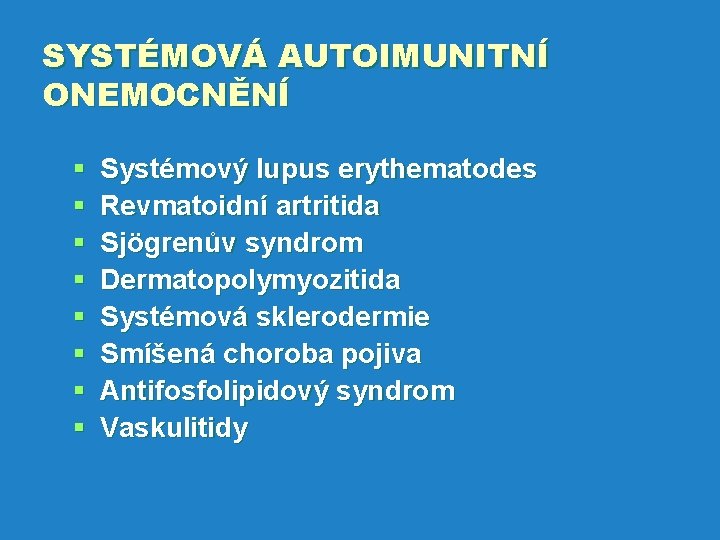 SYSTÉMOVÁ AUTOIMUNITNÍ ONEMOCNĚNÍ

• Systémový lupus erythematodes
• Revmatoidní artritida
• Sjögrenův syndrom
• Dermatopolymyozitida
• Systémová sklerodermie
• Smíšená choroba pojiva
• Antifosfolipidový syndrom
• Vaskulitidy